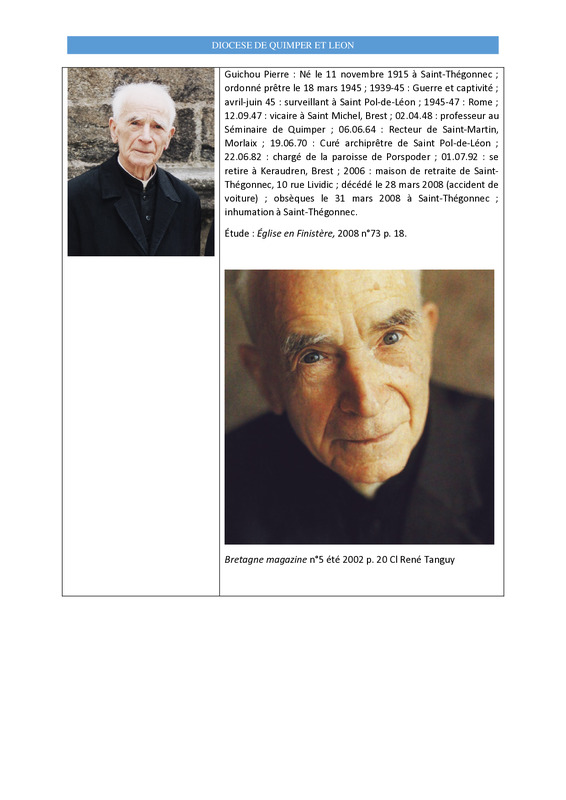 DIOCESE DE QUIMPER ET LEON

Guichou Pierre : Né le 11 novembre 1915 à Saint-Thégonnec ; ordonné prêtre le 18 mars 1945 ; 1939-45 : Guerre et captivité ; avril-juin 45 : surveillant à Saint Pol-de-Léon ; 1945-47 : Rome ; 12.09.47 : vicaire à Saint Michel, Brest ; 02.04.48 : professeur au Séminaire de Quimper ; 06.06.64 : Recteur de Saint-Martin, Morlaix ; 19.06.70 : Curé archiprêtre de Saint Pol-de-Léon ; 22.06.82 : chargé de la paroisse de Porspoder ; 01.07.92 : se retire à Keraudren, Brest ; 2006 : maison de retraite de Saint-Thégonnec, 10 rue Lividic ; décédé le 28 mars 2008 (accident de voiture) ; obsèques le 31 mars 2008 à Saint-Thégonnec ; inhumation à Saint-Thégonnec.

Étude : Église en Finistère, 2008 n°73 p. 18.

Bretagne magazine n°5 été 2002 p. 20 Cl René Tanguy